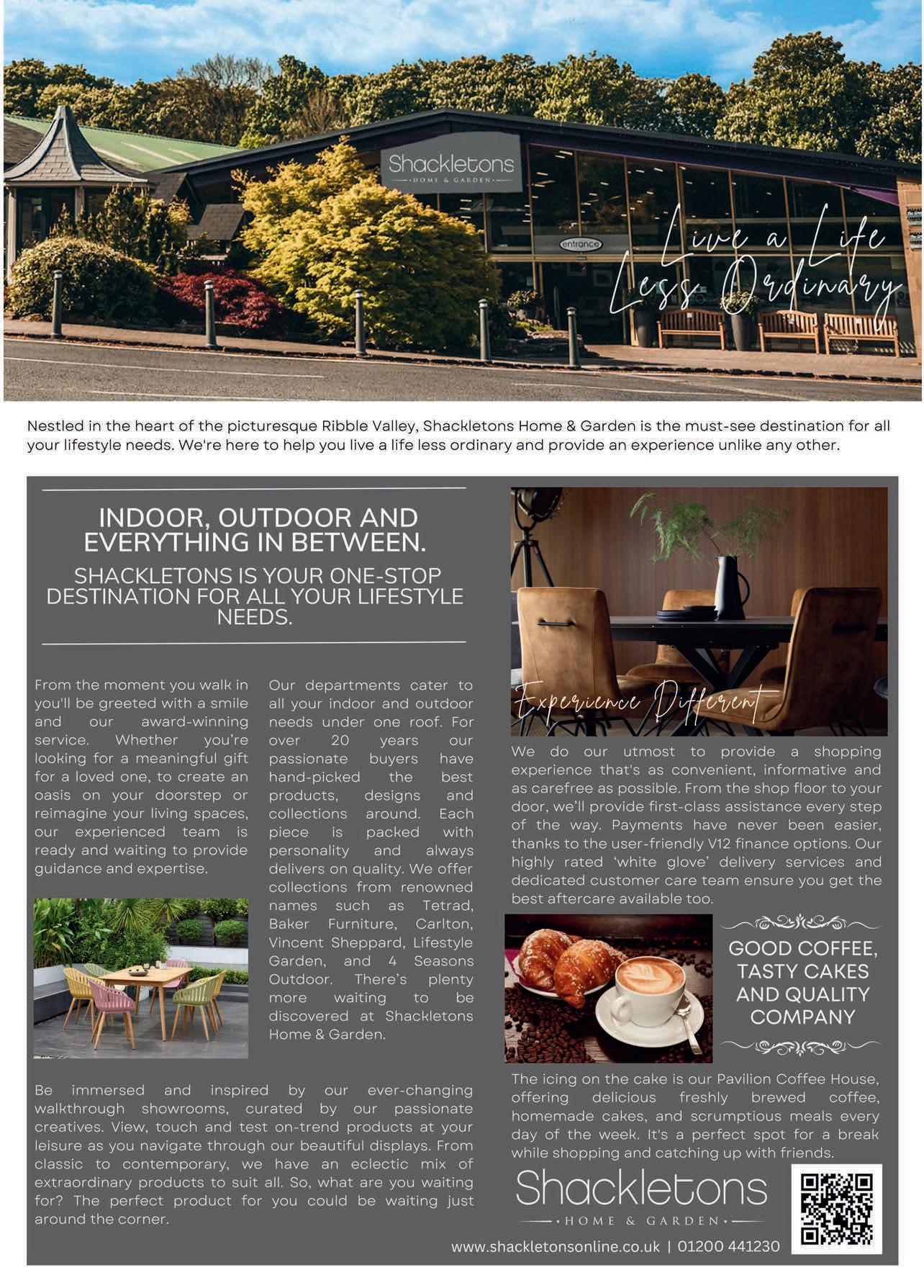 Shackletons
HOME & GARDEN

entrance

Live a Life Less Ordinary

Nestled in the heart of the picturesque Ribble Valley, Shackletons Home & Garden is the must-see destination for all your lifestyle needs. We're here to help you live a life less ordinary and provide an experience unlike any other.

INDOOR, OUTDOOR AND EVERYTHING IN BETWEEN.

SHACKLETONS IS YOUR ONE-STOP DESTINATION FOR ALL YOUR LIFESTYLE NEEDS.

From the moment you walk in you'll be greeted with a smile and our award-winning service. Whether you're looking for a meaningful gift for a loved one, to create an oasis on your doorstep or reimagine your living spaces, our experienced team is ready and waiting to provide guidance and expertise.

Our departments cater to all your indoor and outdoor needs under one roof. For over 20 years our passionate buyers have hand-picked the best products, designs and collections around. Each piece is packed with personality and always delivers on quality. We offer collections from renowned names such as Tetrad, Baker Furniture, Carlton, Vincent Sheppard, Lifestyle Garden, and 4 Seasons Outdoor. There's plenty more waiting to be discovered at Shackletons Home & Garden.

Be immersed and inspired by our ever-changing walkthrough showrooms, curated by our passionate creatives. View, touch and test on-trend products at your leisure as you navigate through our beautiful displays. From classic to contemporary, we have an eclectic mix of extraordinary products to suit all. So, what are you waiting for? The perfect product for you could be waiting just around the corner.

Experience Different

We do our utmost to provide a shopping experience that's as convenient, informative and as carefree as possible. From the shop floor to your door, we'll provide first-class assistance every step of the way. Payments have never been easier, thanks to the user-friendly V12 finance options. Our highly rated 'white glove' delivery services and dedicated customer care team ensure you get the best aftercare available too.

GOOD COFFEE, TASTY CAKES AND QUALITY COMPANY

The icing on the cake is our Pavilion Coffee House, offering delicious freshly brewed coffee, homemade cakes, and scrumptious meals every day of the week. It's a perfect spot for a break while shopping and catching up with friends.

Shackletons
HOME & GARDEN

www.shackletonsonline.co.uk | 01200 441230